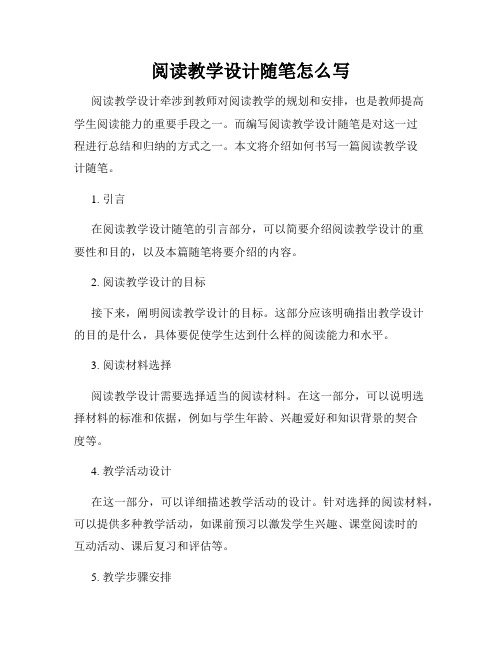 阅读教学设计随笔怎么写

阅读教学设计牵涉到教师对阅读教学的规划和安排，也是教师提高学生阅读能力的重要手段之一。而编写阅读教学设计随笔是对这一过程进行总结和归纳的方式之一。本文将介绍如何书写一篇阅读教学设计随笔。

1. 引言

在阅读教学设计随笔的引言部分，可以简要介绍阅读教学设计的重要性和目的，以及本篇随笔将要介绍的内容。

2. 阅读教学设计的目标

接下来，阐明阅读教学设计的目标。这部分应该明确指出教学设计的目的是什么，具体要促使学生达到什么样的阅读能力和水平。

3. 阅读材料选择

阅读教学设计需要选择适当的阅读材料。在这一部分，可以说明选择材料的标准和依据，例如与学生年龄、兴趣爱好和知识背景的契合度等。

4. 教学活动设计

在这一部分，可以详细描述教学活动的设计。针对选择的阅读材料，可以提供多种教学活动，如课前预习以激发学生兴趣、课堂阅读时的互动活动、课后复习和评估等。

5. 教学步骤安排